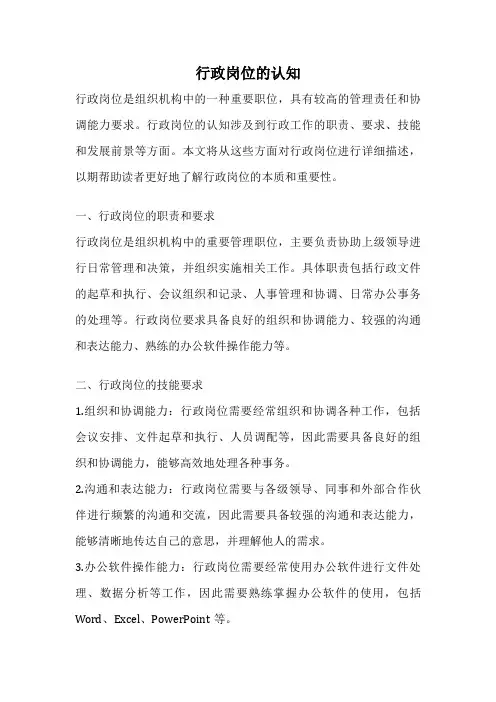 行政岗位的认知

行政岗位是组织机构中的一种重要职位，具有较高的管理责任和协调能力要求。行政岗位的认知涉及到行政工作的职责、要求、技能和发展前景等方面。本文将从这些方面对行政岗位进行详细描述，以期帮助读者更好地了解行政岗位的本质和重要性。

一、行政岗位的职责和要求

行政岗位是组织机构中的重要管理职位，主要负责协助上级领导进行日常管理和决策，并组织实施相关工作。具体职责包括行政文件的起草和执行、会议组织和记录、人事管理和协调、日常办公事务的处理等。行政岗位要求具备良好的组织和协调能力、较强的沟通和表达能力、熟练的办公软件操作能力等。

二、行政岗位的技能要求

1.组织和协调能力：行政岗位需要经常组织和协调各种工作，包括会议安排、文件起草和执行、人员调配等，因此需要具备良好的组织和协调能力，能够高效地处理各种事务。

2.沟通和表达能力：行政岗位需要与各级领导、同事和外部合作伙伴进行频繁的沟通和交流，因此需要具备较强的沟通和表达能力，能够清晰地传达自己的意思，并理解他人的需求。

3.办公软件操作能力：行政岗位需要经常使用办公软件进行文件处理、数据分析等工作，因此需要熟练掌握办公软件的使用，包括Word、Excel、PowerPoint 等。